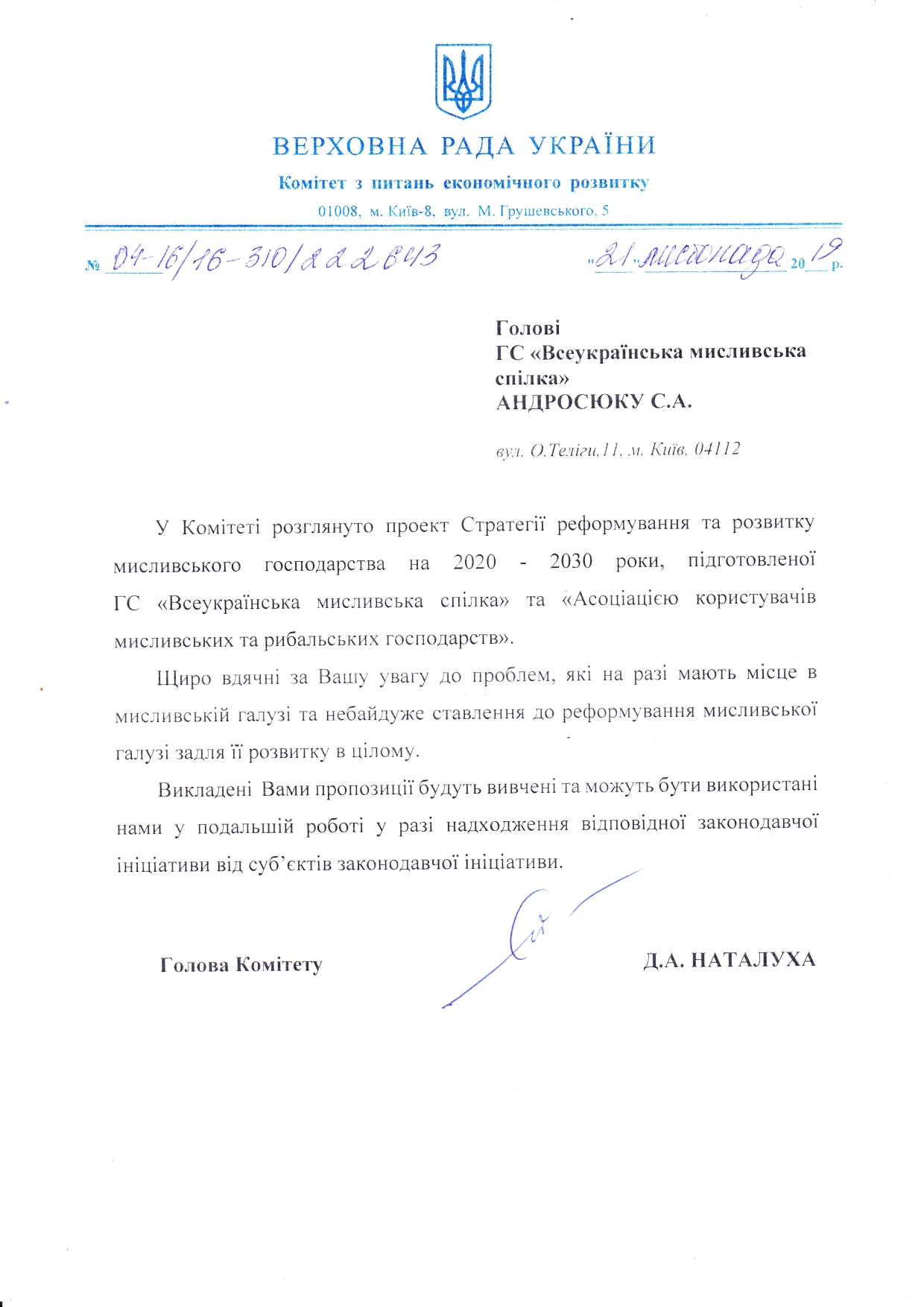 ВЕРХОВНА РАДА УКРАЇНИ

Комітет з питань економічного розвитку

01008, м. Київ-8, вул. М. Грушевського, 5

№ 04-16/16-310/222643 "21" листопада 2019 р.

Голові
ГС «Всеукраїнська мисливська спілка»
АНДРОСЮКУ С.А.

вул. О.Теліги,11, м. Київ, 04112

У Комітеті розглянуто проект Стратегії реформування та розвитку мисливського господарства на 2020 - 2030 роки, підготовленої ГС «Всеукраїнська мисливська спілка» та «Асоціацією користувачів мисливських та рибальських господарств».

Щиро вдячні за Вашу увагу до проблем, які на разі мають місце в мисливській галузі та небайдуже ставлення до реформування мисливської галузі задля її розвитку в цілому.

Викладені Вами пропозиції будуть вивчені та можуть бути використані нами у подальшій роботі у разі надходження відповідної законодавчої ініціативи від суб'єктів законодавчої ініціативи.

Голова Комітету Д.А. НАТАЛУХА